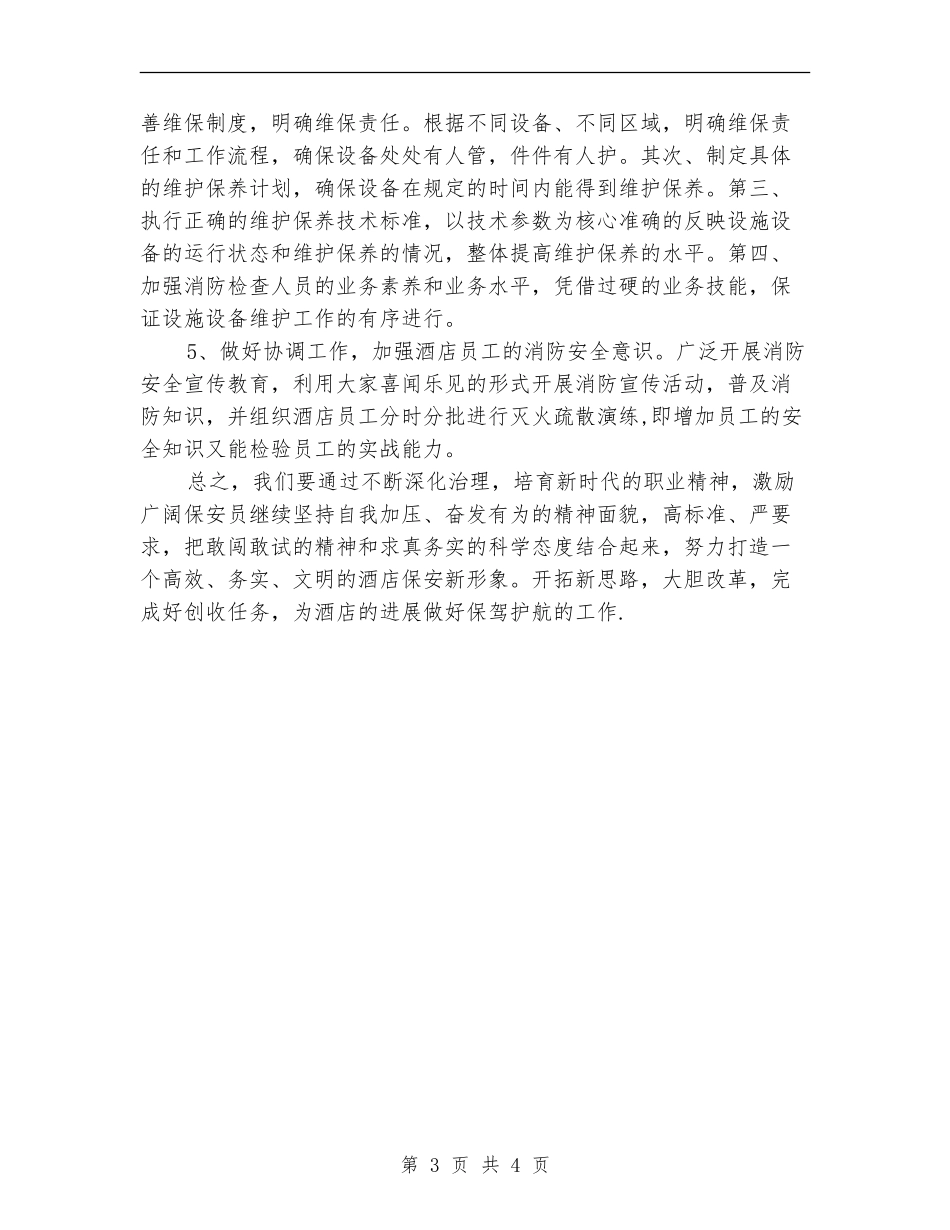 善维保制度，明确维保责任。根据不同设备、不同区域，明确维保责任和工作流程，确保设备处处有人管，件件有人护。其次、制定具体的维护保养计划，确保设备在规定的时间内能得到维护保养。第三、执行正确的维护保养技术标准，以技术参数为核心准确的反映设施设备的运行状态和维护保养的情况，整体提高维护保养的水平。第四、加强消防检查人员的业务素养和业务水平，凭借过硬的业务技能，保证设施设备维护工作的有序进行。

5、做好协调工作，加强酒店员工的消防安全意识。广泛开展消防安全宣传教育，利用大家喜闻乐见的形式开展消防宣传活动，普及消防知识，并组织酒店员工分时分批进行灭火疏散演练,即增加员工的安全知识又能检验员工的实战能力。

总之，我们要通过不断深化治理，培育新时代的职业精神，激励广阔保安员继续坚持自我加压、奋发有为的精神面貌，高标准、严要求，把敢闯敢试的精神和求真务实的科学态度结合起来，努力打造一个高效、务实、文明的酒店保安新形象。开拓新思路，大胆改革，完成好创收任务，为酒店的进展做好保驾护航的工作.

第 3 页 共 4 页